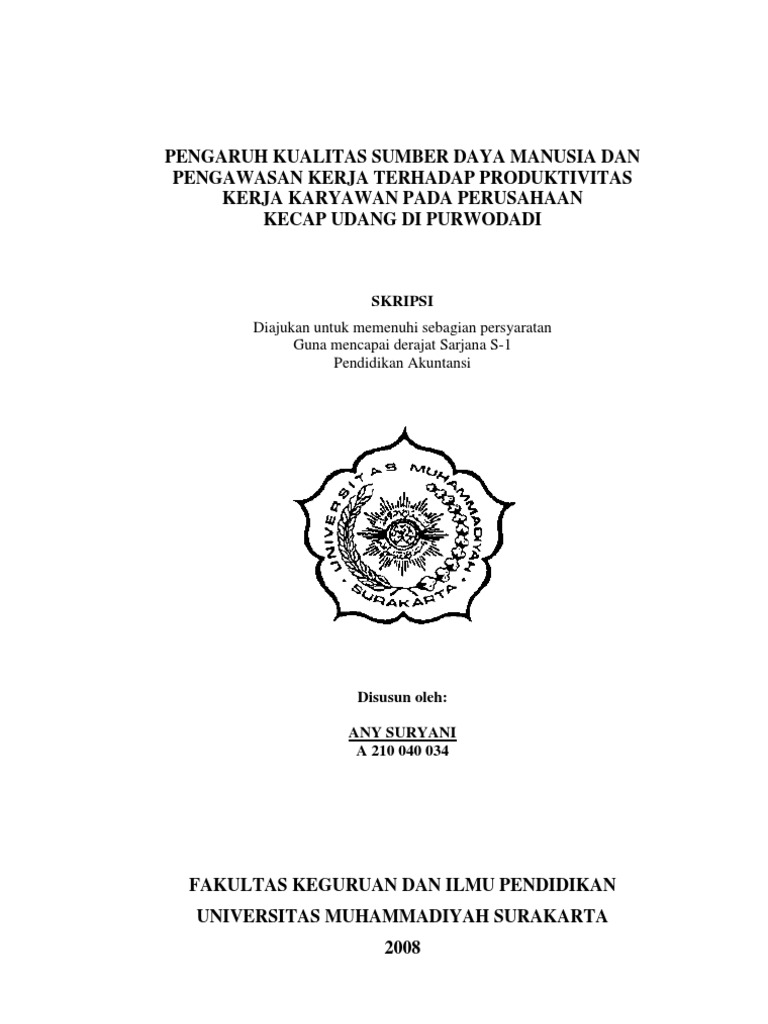 PENGARUH KUALITAS SUMBER DAYA MANUSIA DAN PENGAWASAN KERJA TERHADAP PRODUKTIVITAS KERJA KARYAWAN PADA PERUSAHAAN KECAP UDANG DI PURWODADI

SKRIPSI

Diajukan untuk memenuhi sebagian persyaratan
Guna mencapai derajat Sarjana S-1
Pendidikan Akuntansi

UNIVERSITAS MUHAMMADIYAH
SURAKARTA

Disusun oleh:

ANY SURYANI
A 210 040 034

FAKULTAS KEGURUAN DAN ILMU PENDIDIKAN
UNIVERSITAS MUHAMMADIYAH SURAKARTA
2008